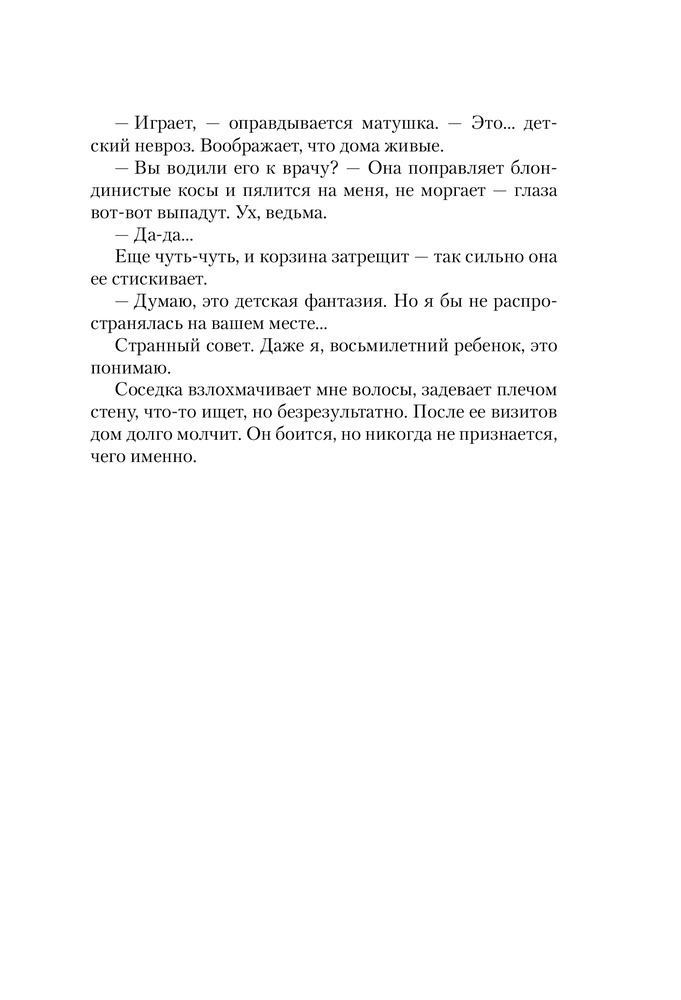 — Играет, — оправдывается матушка. — Это... детский невроз. Воображает, что дома живые.

— Вы водили его к врачу? — Она поправляет блондинистые косы и пялится на меня, не моргает — глаза вот-вот выпадут. Ух, ведьма.

— Да-да...

Еще чуть-чуть, и корзина затрещит — так сильно она ее стискивает.

— Думаю, это детская фантазия. Но я бы не распространялась на вашем месте...

Странный совет. Даже я, восьмилетний ребенок, это понимаю.

Соседка взлохмачивает мне волосы, задевает плечом стену, что-то ищет, но безрезультатно. После ее визитов дом долго молчит. Он боится, но никогда не признается, чего именно.